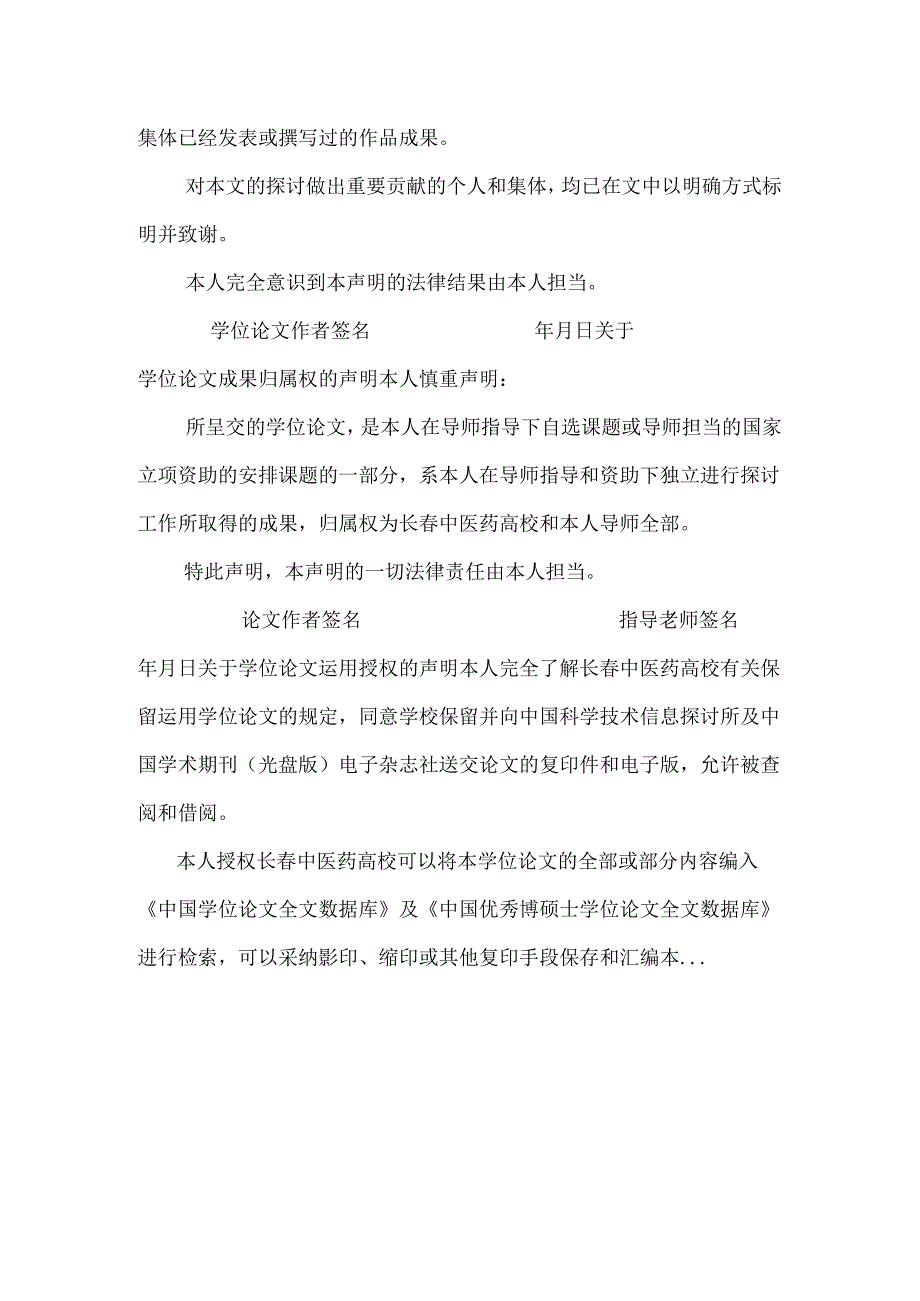 集体已经发表或撰写过的作品成果。

对本文的探讨做出重要贡献的个人和集体，均已在文中以明确方式标明并致谢。

本人完全意识到本声明的法律结果由本人担当。

学位论文作者签名　　　　　　年月日关于

学位论文成果归属权的声明本人慎重声明：

所呈交的学位论文，是本人在导师指导下自选课题或导师担当的国家立项资助的安排课题的一部分，系本人在导师指导和资助下独立进行探讨工作所取得的成果，归属权为长春中医药高校和本人导师全部。

特此声明，本声明的一切法律责任由本人担当。

论文作者签名　　　　　　指导老师签名

年月日关于学位论文运用授权的声明本人完全了解长春中医药高校有关保留运用学位论文的规定，同意学校保留并向中国科学技术信息探讨所及中国学术期刊（光盘版）电子杂志社送交论文的复印件和电子版，允许被查阅和借阅。

本人授权长春中医药高校可以将本学位论文的全部或部分内容编入《中国学位论文全文数据库》及《中国优秀博硕士学位论文全文数据库》进行检索，可以采纳影印、缩印或其他复印手段保存和汇编本...